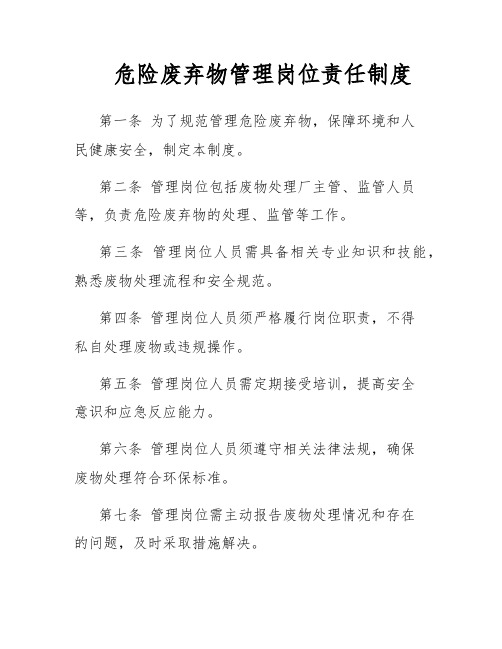 危险废弃物管理岗位责任制度

第一条 为了规范管理危险废弃物，保障环境和人民健康安全，制定本制度。

第二条 管理岗位包括废物处理厂主管、监管人员等，负责危险废弃物的处理、监管等工作。

第三条 管理岗位人员需具备相关专业知识和技能，熟悉废物处理流程和安全规范。

第四条 管理岗位人员须严格履行岗位职责，不得私自处理废物或违规操作。

第五条 管理岗位人员需定期接受培训，提高安全意识和应急反应能力。

第六条 管理岗位人员须遵守相关法律法规，确保废物处理符合环保标准。

第七条 管理岗位需主动报告废物处理情况和存在的问题，及时采取措施解决。